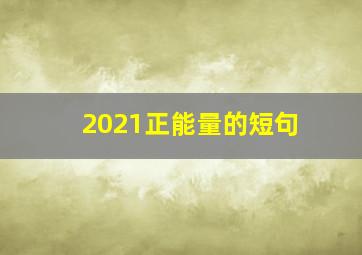 2021正能量的短句